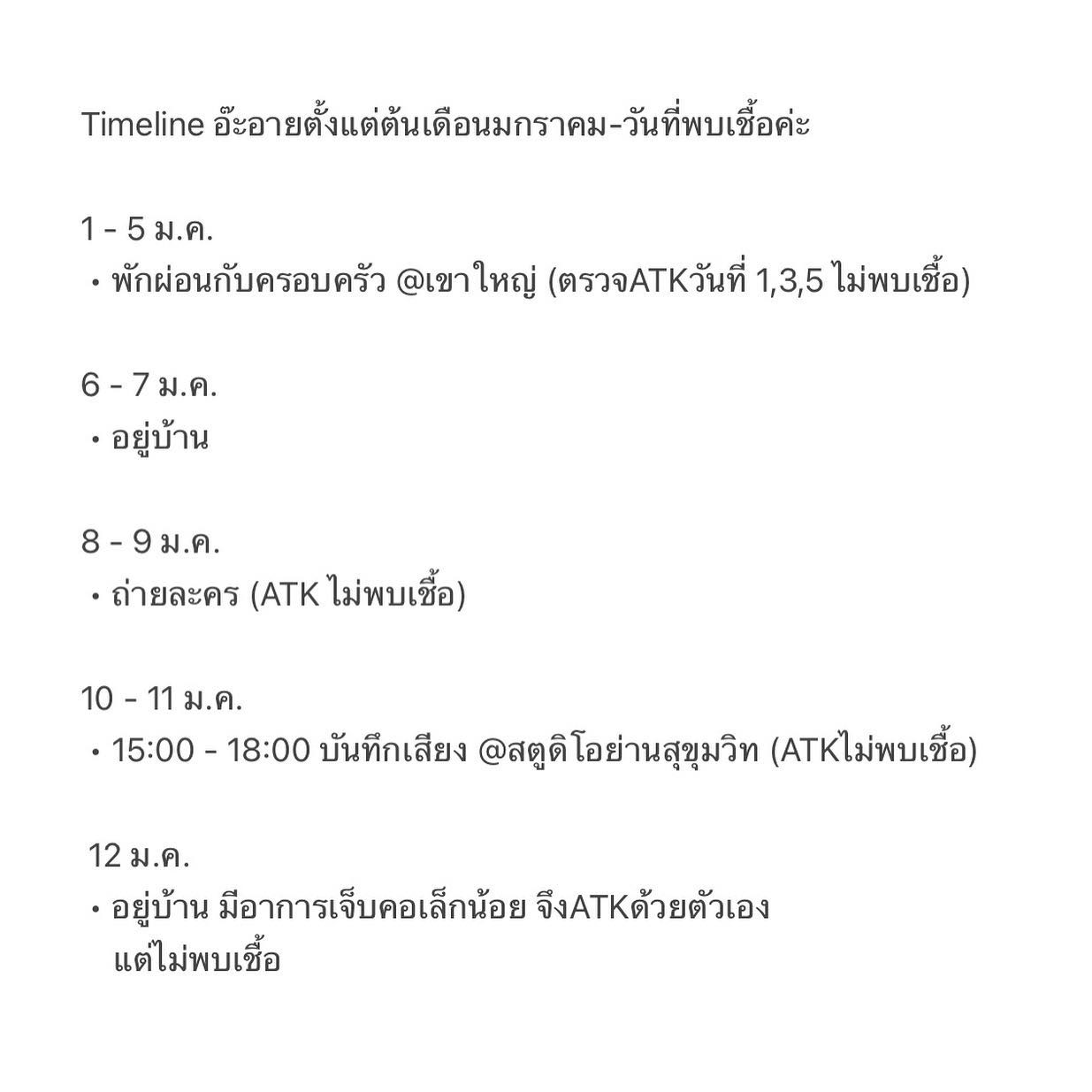 Timeline อ๊ะอายตั้งแต่ต้นเดือนมกราคม-วันที่พบเชื้อค่ะ

1 - 5 ม.ค.
• พักผ่อนกับครอบครัว @เขาใหญ่ (ตรวจATKวันที่ 1,3,5 ไม่พบเชื้อ)

6 - 7 ม.ค.
• อยู่บ้าน

8 - 9 ม.ค.
• ถ่ายละคร (ATK ไม่พบเชื้อ)

10 - 11 ม.ค.
• 15:00 - 18:00 บันทึกเสียง @สตูดิโอย่านสุขุมวิท (ATKไม่พบเชื้อ)

12 ม.ค.
• อยู่บ้าน มีอาการเจ็บคอเล็กน้อย จึงATKด้วยตัวเอง แต่ไม่พบเชื้อ